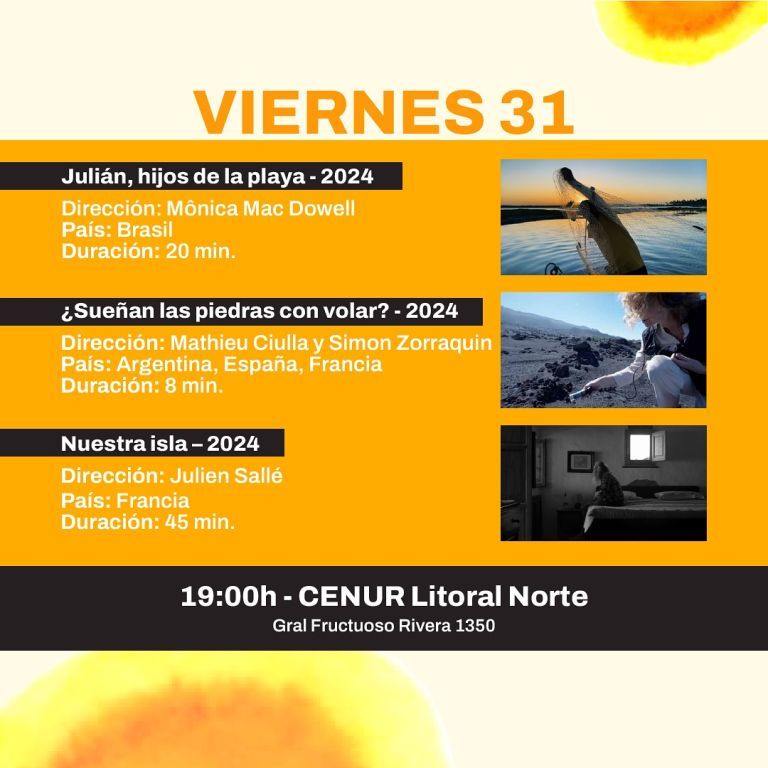 VIERNES 31

Julián, hijos de la playa - 2024

Dirección: Mônica Mac Dowell
País: Brasil
Duración: 20 min.

¿Sueñan las piedras con volar? - 2024

Dirección: Mathieu Ciulla y Simon Zorraquin
País: Argentina, España, Francia
Duración: 8 min.

Nuestra isla – 2024

Dirección: Julien Sallé
País: Francia
Duración: 45 min.

19:00h - CENUR Litoral Norte
Gral Fructuoso Rivera 1350